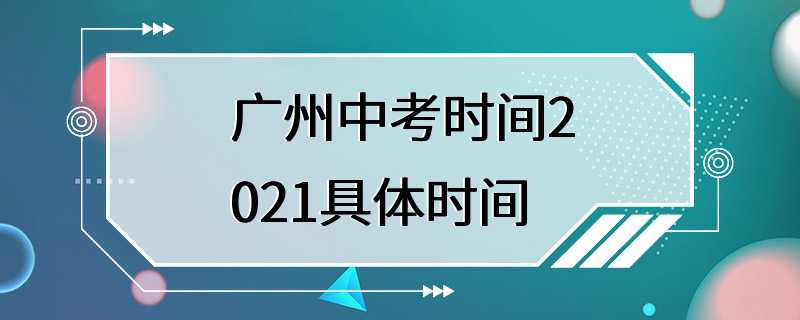 广州中考时间2021具体时间